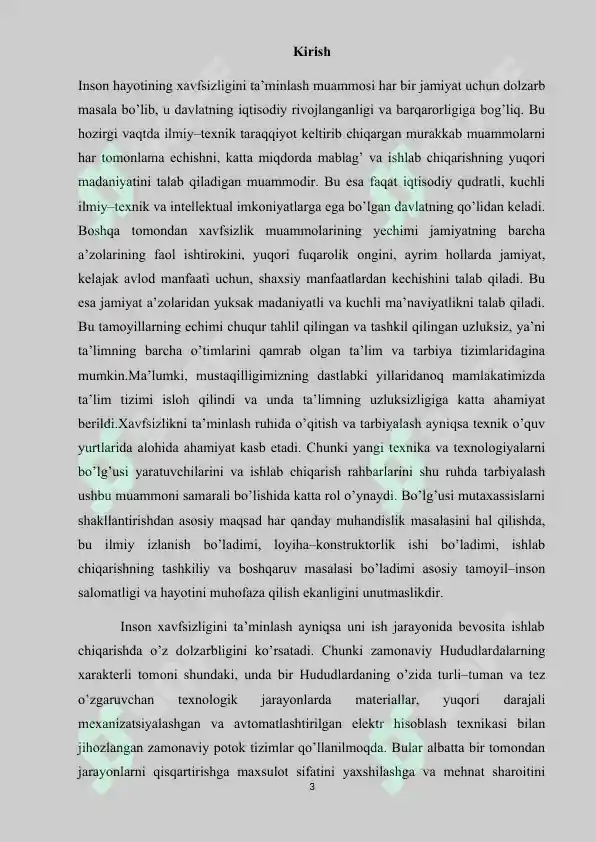 Kirish

Inson hayotining xavfsizligini ta'minlash muammosi har bir jamiyat uchun dolzarb masala bo'lib, u davlatning iqtisodiy rivojlanganligi va barqarorligiga bog'liq. Bu hozirgi vaqtda ilmiy–texnik taraqqiyot keltirib chiqargan murakkab muammolarni har tomonlama echishni, katta miqdorda mablag' va ishlab chiqarishning yuqori madaniyatini talab qiladigan muammodir. Bu esa faqat iqtisodiy qudratli, kuchli ilmiy–texnik va intellektual imkoniyatlarga ega bo'lgan davlatning qo'lidan keladi. Boshqa tomondan xavfsizlik muammolarining yechimi jamiyatning barcha a'zolarining faol ishtirokini, yuqori fuqarolik ongini, ayrim hollarda jamiyat, kelajak avlod manfaati uchun, shaxsiy manfaatlardan kechishini talab qiladi. Bu esa jamiyat a'zolaridan yuksak madaniyatli va kuchli ma'naviyatlikni talab qiladi. Bu tamoyillarning echimi chuqur tahlil qilingan va tashkil qilingan uzluksiz, ya'ni ta'limning barcha o'timlarini qamrab olgan ta'lim va tarbiya tizimlaridagina mumkin.Ma'lumki, mustaqilligimizning dastlabki yillaridanoq mamlakatimizda ta'lim tizimi isloh qilindi va unda ta'limning uzluksizligiga katta ahamiyat berildi.Xavfsizlikni ta'minlash ruhida o'qitish va tarbiyalash ayniqsa texnik o'quv yurtlarida alohida ahamiyat kasb etadi. Chunki yangi texnika va texnologiyalarni bo'lg'usi yaratuvchilarini va ishlab chiqarish rahbarlarini shu ruhda tarbiyalash ushbu muammoni samarali bo'lishida katta rol o'ynaydi. Bo'lg'usi mutaxassislarni shakllantirishdan asosiy maqsad har qanday muhandislik masalasini hal qilishda, bu ilmiy izlanish bo'ladimi, loyiha–konstruktorlik ishi bo'ladimi, ishlab chiqarishning tashkiliy va boshqaruv masalasi bo'ladimi asosiy tamoyil–inson salomatligi va hayotini muhofaza qilish ekanligini unutmaslikdir.

Inson xavfsizligini ta'minlash ayniqsa uni ish jarayonida bevosita ishlab chiqarishda o'z dolzarbligini ko'rsatadi. Chunki zamonaviy Hududlardalarning xarakterli tomoni shundaki, unda bir Hududlardaning o'zida turli–tuman va tez o'zgaruvchan texnologik jarayonlarda materiallar, yuqori darajali mexanizatsiyalashgan va avtomatlashtirilgan elektr hisoblash texnikasi bilan jihozlangan zamonaviy potok tizimlar qo'llanilmoqda. Bular albatta bir tomondan jarayonlarni qisqartirishga maxsulot sifatini yaxshilashga va mehnat sharoitini

3